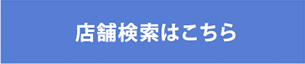 店舗検索はこちら